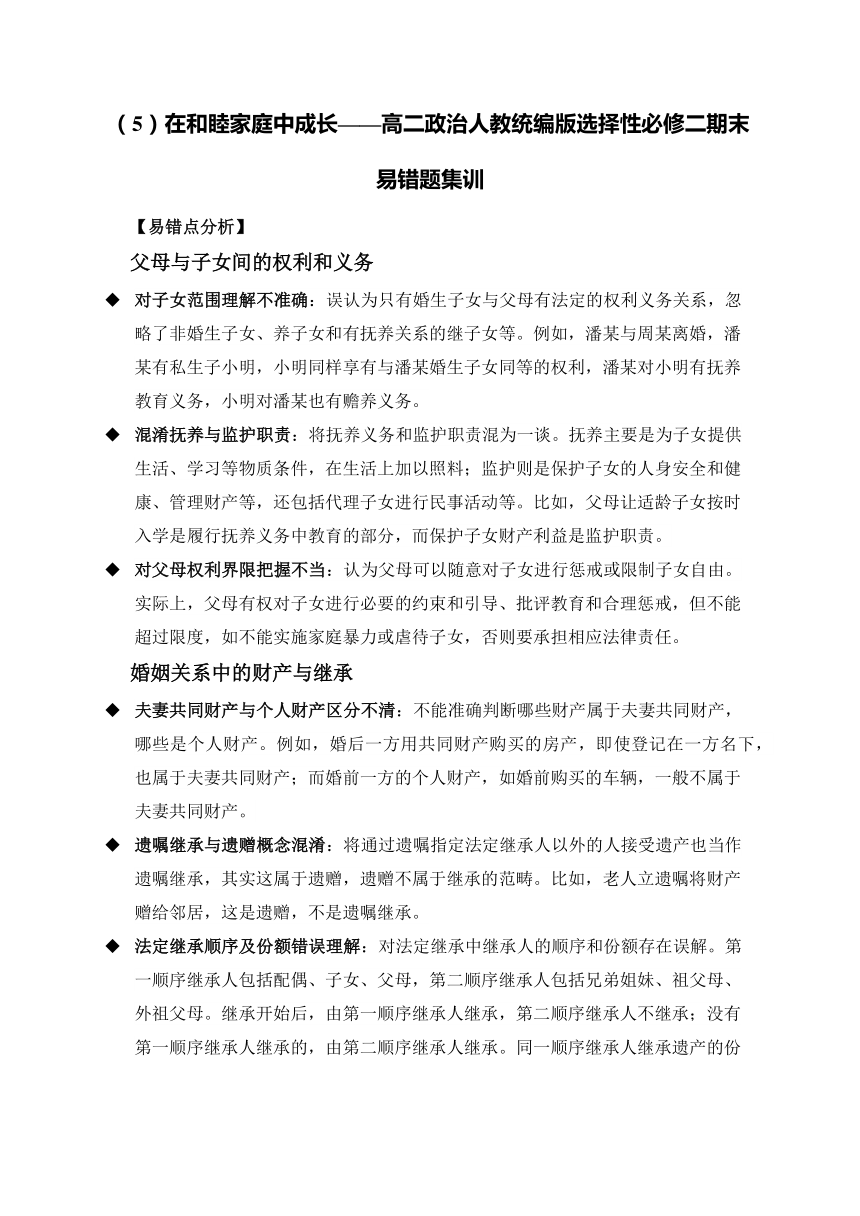 （5）在和睦家庭中成长——高二政治人教统编版选择性必修二期末易错题集训

【易错点分析】

父母与子女间的权利和义务

◆ 对子女范围理解不准确：误认为只有婚生子女与父母有法定的权利义务关系，忽略了非婚生子女、养子女和有抚养关系的继子女等。例如，潘某与周某离婚，潘某有私生子小明，小明同样享有与潘某婚生子女同等的权利，潘某对小明有抚养教育义务，小明对潘某也有赡养义务。

◆ 混淆抚养与监护职责：将抚养义务和监护职责混为一谈。抚养主要是为子女提供生活、学习等物质条件，在生活上加以照料；监护则是保护子女的人身安全和健康、管理财产等，还包括代理子女进行民事活动等。比如，父母让适龄子女按时入学是履行抚养义务中教育的部分，而保护子女财产利益是监护职责。

◆ 对父母权利界限把握不当：认为父母可以随意对子女进行惩戒或限制子女自由。实际上，父母有权对子女进行必要的约束和引导、批评教育和合理惩戒，但不能超过限度，如不能实施家庭暴力或虐待子女，否则要承担相应法律责任。

婚姻关系中的财产与继承

◆ 夫妻共同财产与个人财产区分不清：不能准确判断哪些财产属于夫妻共同财产，哪些是个人财产。例如，婚后一方用共同财产购买的房产，即使登记在一方名下，也属于夫妻共同财产；而婚前一方的个人财产，如婚前购买的车辆，一般不属于夫妻共同财产。

◆ 遗嘱继承与遗赠概念混淆：将通过遗嘱指定法定继承人以外的人接受遗产也当作遗嘱继承，其实这属于遗赠，遗赠不属于继承的范畴。比如，老人立遗嘱将财产赠给邻居，这是遗赠，不是遗嘱继承。

◆ 法定继承顺序及份额错误理解：对法定继承中继承人的顺序和份额存在误解。第一顺序继承人包括配偶、子女、父母，第二顺序继承人包括兄弟姐妹、祖父母、外祖父母。继承开始后，由第一顺序继承人继承，第二顺序继承人不继承；没有第一顺序继承人继承的，由第二顺序继承人继承。同一顺序继承人继承遗产的份